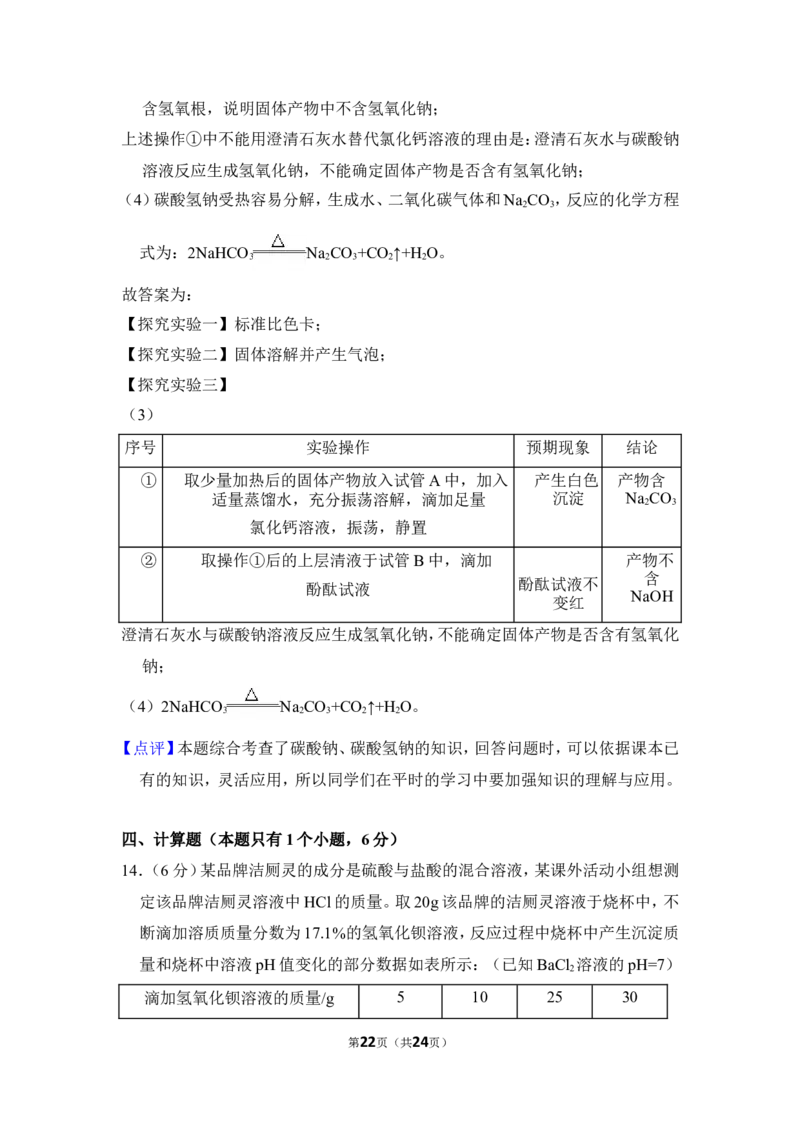 含氢氧根，说明固体产物中不含氢氧化钠；

上述操作①中不能用澄清石灰水替代氯化钙溶液的理由是：澄清石灰水与碳酸钠溶液反应生成氢氧化钠，不能确定固体产物是否含有氢氧化钠；

（4）碳酸氢钠受热容易分解，生成水、二氧化碳气体和$Na_2CO_3$，反应的化学方程式为：$2NaHCO_3 \xlongequal{\triangle} Na_2CO_3+CO_2\uparrow+H_2O$。

故答案为：

【探究实验一】标准比色卡；

【探究实验二】固体溶解并产生气泡；

【探究实验三】

（3）

| 序号 | 实验操作 | 预期现象 | 结论 |
|---|---|---|---|
| ① | 取少量加热后的固体产物放入试管A中，加入适量蒸馏水，充分振荡溶解，滴加足量氯化钙溶液，振荡，静置 | 产生白色沉淀 | 产物含$Na_2CO_3$ |
| ② | 取操作①后的上层清液于试管B中，滴加酚酞试液 | 酚酞试液不变红 | 产物不含NaOH |

澄清石灰水与碳酸钠溶液反应生成氢氧化钠，不能确定固体产物是否含有氢氧化钠；

（4）$2NaHCO_3 \xlongequal{\triangle} Na_2CO_3+CO_2\uparrow+H_2O$。

【点评】本题综合考查了碳酸钠、碳酸氢钠的知识，回答问题时，可以依据课本已有的知识，灵活应用，所以同学们在平时的学习中要加强知识的理解与应用。

四、计算题（本题只有1个小题，6分）

14．（6分）某品牌洁厕灵的成分是硫酸与盐酸的混合溶液，某课外活动小组想测定该品牌洁厕灵溶液中HCl的质量。取20g该品牌的洁厕灵溶液于烧杯中，不断滴加溶质质量分数为17.1%的氢氧化钡溶液，反应过程中烧杯中产生沉淀质量和烧杯中溶液pH值变化的部分数据如表所示：（已知$BaCl_2$溶液的pH=7）

| 滴加氢氧化钡溶液的质量/g | 5 | 10 | 25 | 30 |
|---|---|---|---|---|

第22页（共24页）